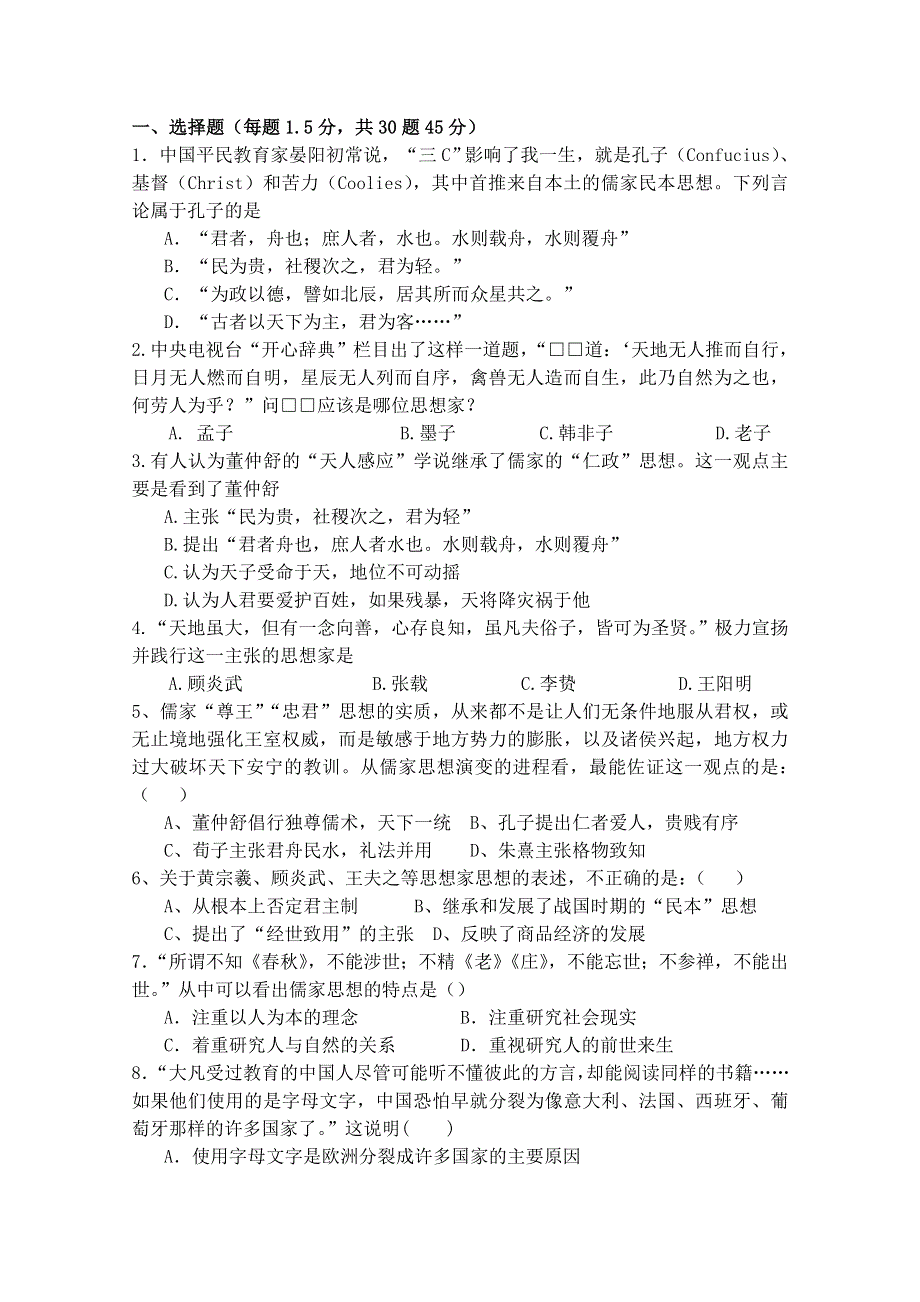 一、选择题（每题 1.5 分，共 30 题 45 分）

1．中国平民教育家晏阳初常说，“三 C”影响了我一生，就是孔子（Confucius）、基督（Christ）和苦力（Coolies），其中首推来自本土的儒家民本思想。下列言论属于孔子的是

A．“君者，舟也；庶人者，水也。水则载舟，水则覆舟”

B．“民为贵，社稷次之，君为轻。”

C．“为政以德，譬如北辰，居其所而众星共之。”

D．“古者以天下为主，君为客……”

2.中央电视台“开心辞典”栏目出了这样一道题，“□□道：‘天地无人推而自行，日月无人燃而自明，星辰无人列而自序，禽兽无人造而自生，此乃自然为之也，何劳人为乎？”问□□应该是哪位思想家？

A. 孟子　　B.墨子　　C.韩非子　　D.老子

3.有人认为董仲舒的“天人感应”学说继承了儒家的“仁政”思想。这一观点主要是看到了董仲舒

A.主张“民为贵，社稷次之，君为轻”

B.提出“君者舟也，庶人者水也。水则载舟，水则覆舟”

C.认为天子受命于天，地位不可动摇

D.认为人君要爱护百姓，如果残暴，天将降灾祸于他

4.“天地虽大，但有一念向善，心存良知，虽凡夫俗子，皆可为圣贤。”极力宣扬并践行这一主张的思想家是

A.顾炎武　　B.张载　　C.李贽　　D.王阳明

5、儒家“尊王”“忠君”思想的实质，从来都不是让人们无条件地服从君权，或无止境地强化王室权威，而是敏感于地方势力的膨胀，以及诸侯兴起，地方权力过大破坏天下安宁的教训。从儒家思想演变的进程看，最能佐证这一观点的是：（　　）

A、董仲舒倡行独尊儒术，天下一统　B、孔子提出仁者爱人，贵贱有序

C、荀子主张君舟民水，礼法并用　　D、朱熹主张格物致知

6、关于黄宗羲、顾炎武、王夫之等思想家思想的表述，不正确的是：（　　）

A、从根本上否定君主制　　B、继承和发展了战国时期的“民本”思想

C、提出了“经世致用”的主张　D、反映了商品经济的发展

7.“所谓不知《春秋》，不能涉世；不精《老》《庄》，不能忘世；不参禅，不能出世。”从中可以看出儒家思想的特点是（）

A．注重以人为本的理念　　B．注重研究社会现实

C．着重研究人与自然的关系　　D．重视研究人的前世来生

8.“大凡受过教育的中国人尽管可能听不懂彼此的方言，却能阅读同样的书籍……如果他们使用的是字母文字，中国恐怕早就分裂为像意大利、法国、西班牙、葡萄牙那样的许多国家了。”这说明(　　)

A．使用字母文字是欧洲分裂成许多国家的主要原因